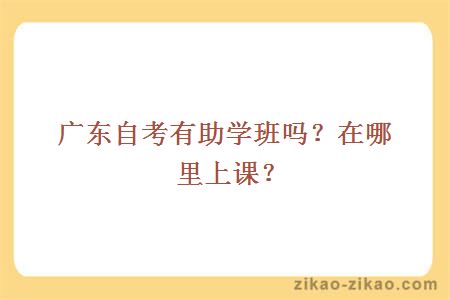 广东自考有助学班吗？在哪里上课？

zikao-zikao.com